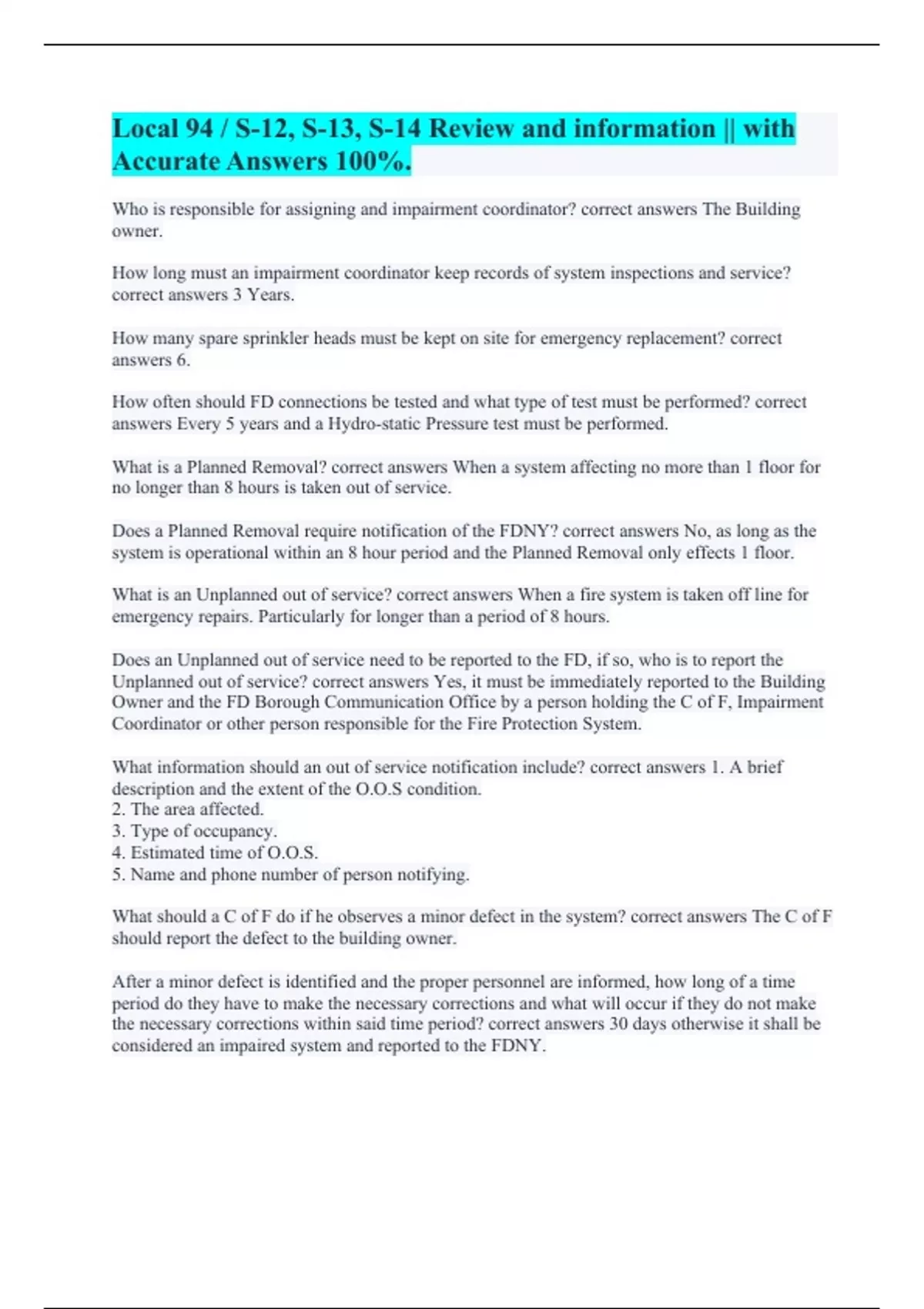 Local 94 / S-12, S-13, S-14 Review and information || with Accurate Answers 100%.

Who is responsible for assigning and impairment coordinator? correct answers The Building owner.

How long must an impairment coordinator keep records of system inspections and service? correct answers 3 Years.

How many spare sprinkler heads must be kept on site for emergency replacement? correct answers 6.

How often should FD connections be tested and what type of test must be performed? correct answers Every 5 years and a Hydro-static Pressure test must be performed.

What is a Planned Removal? correct answers When a system affecting no more than 1 floor for no longer than 8 hours is taken out of service.

Does a Planned Removal require notification of the FDNY? correct answers No, as long as the system is operational within an 8 hour period and the Planned Removal only effects 1 floor.

What is an Unplanned out of service? correct answers When a fire system is taken off line for emergency repairs. Particularly for longer than a period of 8 hours.

Does an Unplanned out of service need to be reported to the FD, if so, who is to report the Unplanned out of service? correct answers Yes, it must be immediately reported to the Building Owner and the FD Borough Communication Office by a person holding the C of F, Impairment Coordinator or other person responsible for the Fire Protection System.

What information should an out of service notification include? correct answers 1. A brief description and the extent of the O.O.S condition.
2. The area affected.
3. Type of occupancy.
4. Estimated time of O.O.S.
5. Name and phone number of person notifying.

What should a C of F do if he observes a minor defect in the system? correct answers The C of F should report the defect to the building owner.

After a minor defect is identified and the proper personnel are informed, how long of a time period do they have to make the necessary corrections and what will occur if they do not make the necessary corrections within said time period? correct answers 30 days otherwise it shall be considered an impaired system and reported to the FDNY.